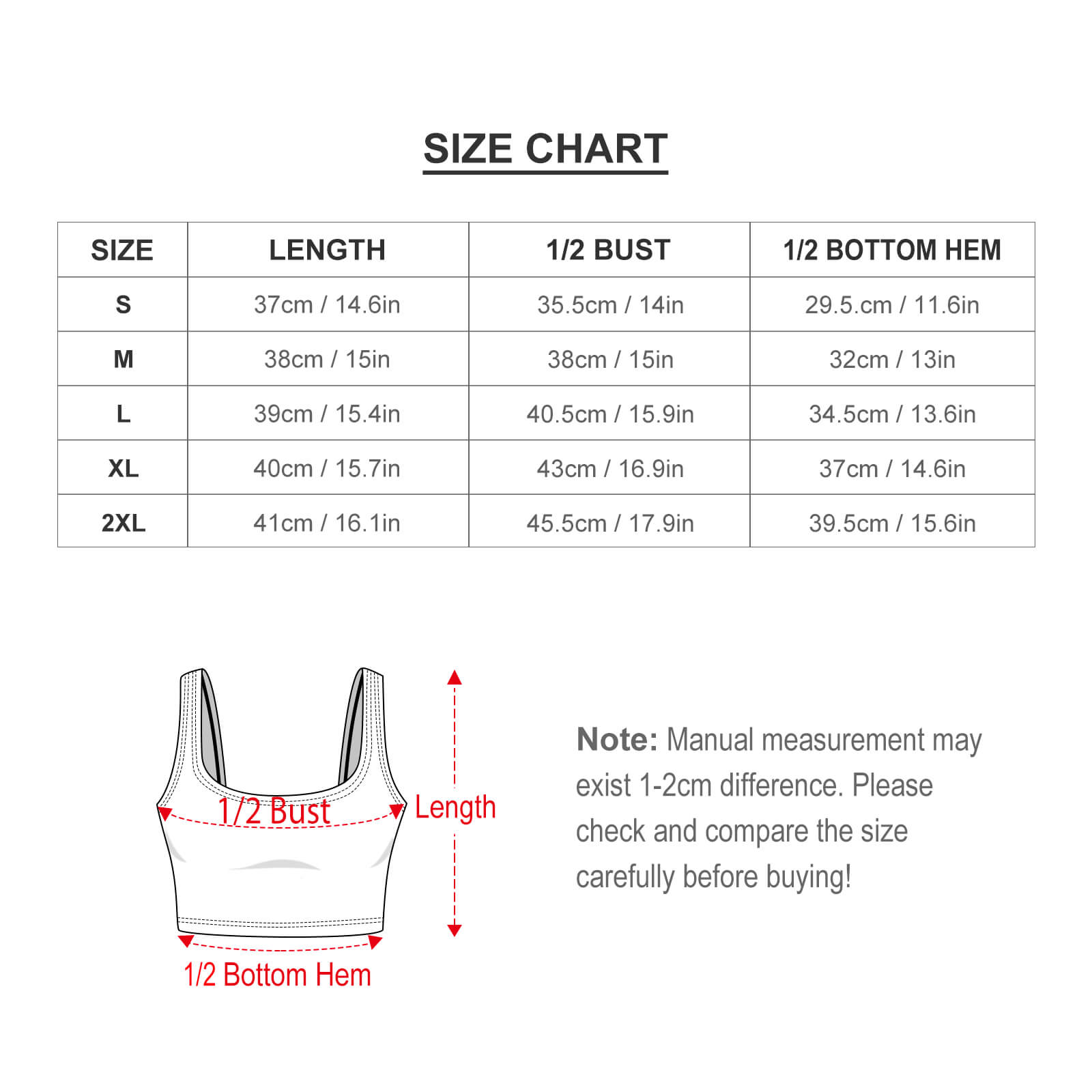 SIZE CHART

| SIZE | LENGTH | 1/2 BUST | 1/2 BOTTOM HEM |
|---|---|---|---|
| S | 37cm / 14.6in | 35.5cm / 14in | 29.5.cm / 11.6in |
| M | 38cm / 15in | 38cm / 15in | 32cm / 13in |
| L | 39cm / 15.4in | 40.5cm / 15.9in | 34.5cm / 13.6in |
| XL | 40cm / 15.7in | 43cm / 16.9in | 37cm / 14.6in |
| 2XL | 41cm / 16.1in | 45.5cm / 17.9in | 39.5cm / 15.6in |

1/2 Bust

Length

1/2 Bottom Hem

Note: Manual measurement may exist 1-2cm difference. Please check and compare the size carefully before buying!